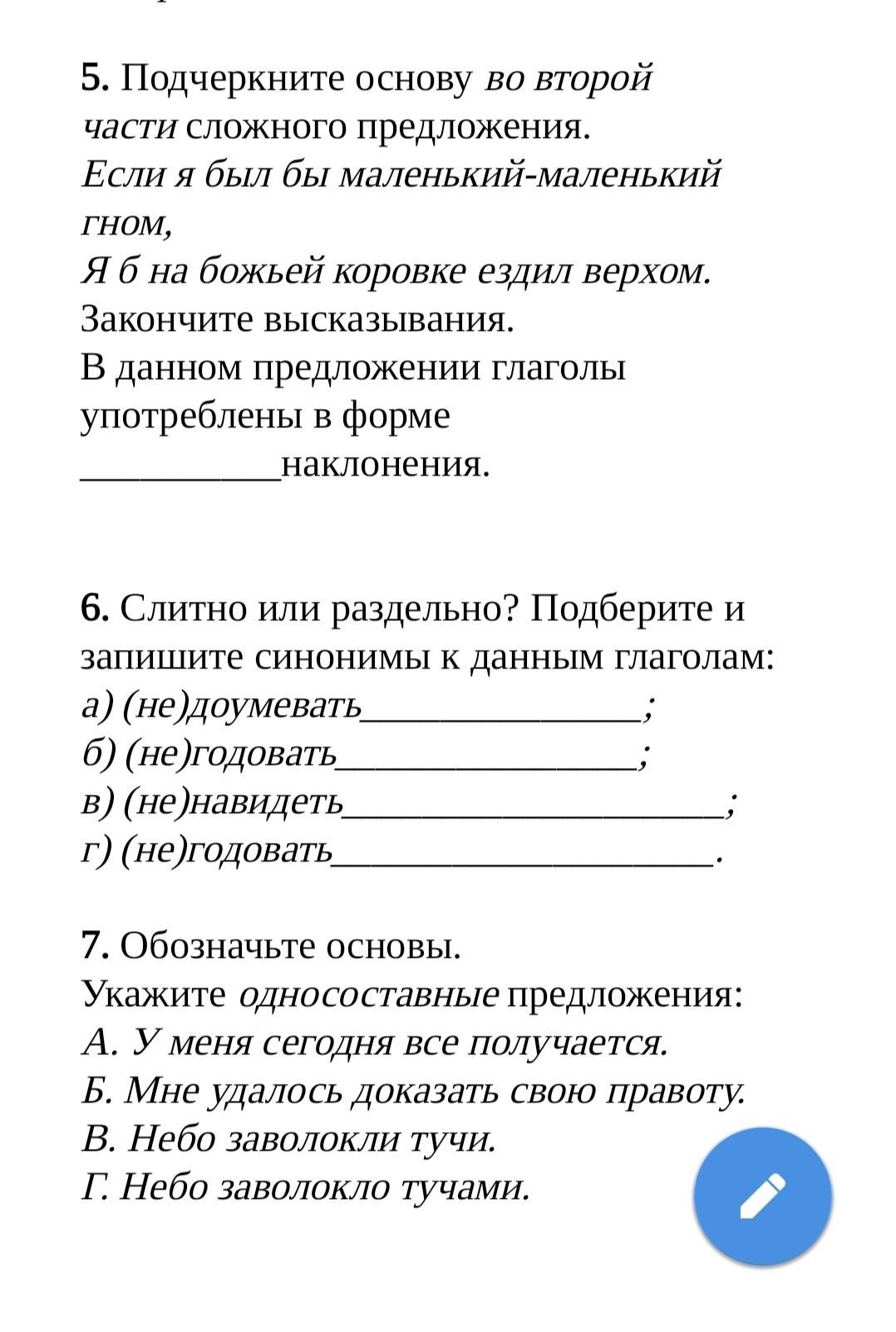 5. Подчеркните основу во второй части сложного предложения.
Если я был бы маленький-маленький гном,
Я б на божьей коровке ездил верхом.
Закончите высказывания.
В данном предложении глаголы употреблены в форме __________наклонения.

6. Слитно или раздельно? Подберите и запишите синонимы к данным глаголам:
а) (не)доумевать______________;
б) (не)годовать_______________;
в) (не)навидеть___________________;
г) (не)годовать___________________.

7. Обозначьте основы.
Укажите односоставные предложения:
А. У меня сегодня все получается.
Б. Мне удалось доказать свою правоту.
В. Небо заволокли тучи.
Г. Небо заволокло тучами.